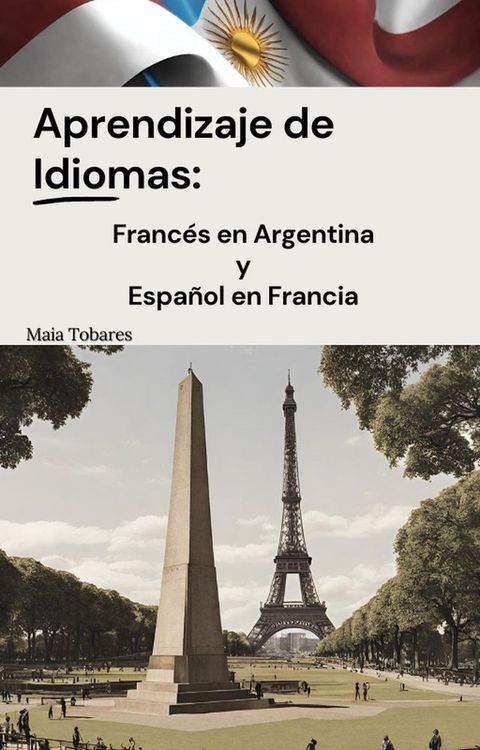 Aprendizaje de Idiomas:

Francés en Argentina
y
Español en Francia

Maia Tobares